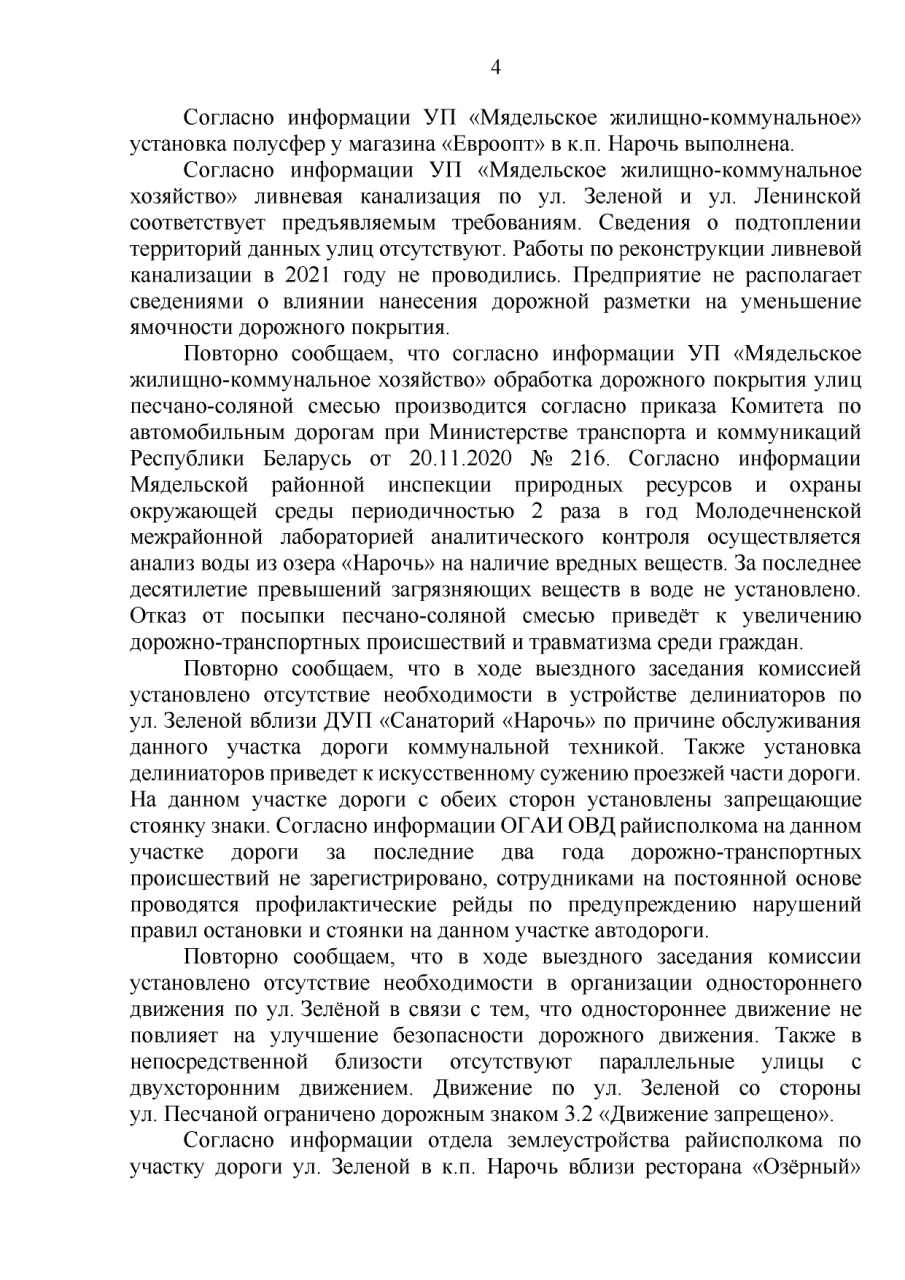 4

Согласно информации УП «Мядельское жилищно-коммунальное» установка полусфер у магазина «Евроопт» в к.п. Нарочь выполнена.

Согласно информации УП «Мядельское жилищно-коммунальное хозяйство» ливневая канализация по ул. Зеленой и ул. Ленинской соответствует предъявляемым требованиям. Сведения о подтоплении территорий данных улиц отсутствуют. Работы по реконструкции ливневой канализации в 2021 году не проводились. Предприятие не располагает сведениями о влиянии нанесения дорожной разметки на уменьшение ямочности дорожного покрытия.

Повторно сообщаем, что согласно информации УП «Мядельское жилищно-коммунальное хозяйство» обработка дорожного покрытия улиц песчано-соляной смесью производится согласно приказа Комитета по автомобильным дорогам при Министерстве транспорта и коммуникаций Республики Беларусь от 20.11.2020 № 216. Согласно информации Мядельской районной инспекции природных ресурсов и охраны окружающей среды периодичностью 2 раза в год Молодечненской межрайонной лабораторией аналитического контроля осуществляется анализ воды из озера «Нарочь» на наличие вредных веществ. За последнее десятилетие превышений загрязняющих веществ в воде не установлено. Отказ от посыпки песчано-соляной смесью приведёт к увеличению дорожно-транспортных происшествий и травматизма среди граждан.

Повторно сообщаем, что в ходе выездного заседания комиссией установлено отсутствие необходимости в устройстве делиниаторов по ул. Зеленой вблизи ДУП «Санаторий «Нарочь» по причине обслуживания данного участка дороги коммунальной техникой. Также установка делиниаторов приведет к искусственному сужению проезжей части дороги. На данном участке дороги с обеих сторон установлены запрещающие стоянку знаки. Согласно информации ОГАИ ОВД райисполкома на данном участке дороги за последние два года дорожно-транспортных происшествий не зарегистрировано, сотрудниками на постоянной основе проводятся профилактические рейды по предупреждению нарушений правил остановки и стоянки на данном участке автодороги.

Повторно сообщаем, что в ходе выездного заседания комиссии установлено отсутствие необходимости в организации одностороннего движения по ул. Зелёной в связи с тем, что одностороннее движение не повлияет на улучшение безопасности дорожного движения. Также в непосредственной близости отсутствуют параллельные улицы с двухсторонним движением. Движение по ул. Зеленой со стороны ул. Песчаной ограничено дорожным знаком 3.2 «Движение запрещено».

Согласно информации отдела землеустройства райисполкома по участку дороги ул. Зеленой в к.п. Нарочь вблизи ресторана «Озёрный»